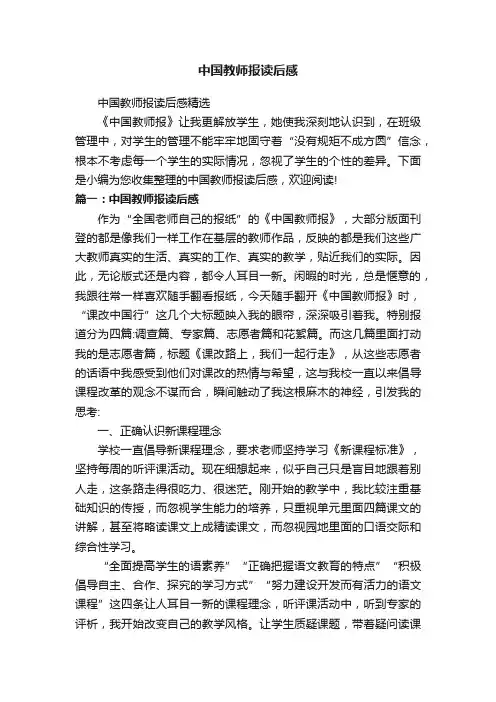 中国教师报读后感

中国教师报读后感精选

《中国教师报》让我更解放学生，她使我深刻地认识到，在班级管理中，对学生的管理不能牢牢地固守着“没有规矩不成方圆”信念，根本不考虑每一个学生的实际情况，忽视了学生的个性的差异。下面是小编为您收集整理的中国教师报读后感，欢迎阅读!

篇一：中国教师报读后感

作为“全国老师自己的报纸”的《中国教师报》，大部分版面刊登的都是像我们一样工作在基层的教师作品，反映的都是我们这些广大教师真实的生活、真实的工作、真实的教学，贴近我们的实际。因此，无论版式还是内容，都令人耳目一新。闲暇的时光，总是惬意的，我跟往常一样喜欢随手翻看报纸，今天随手翻开《中国教师报》时，“课改中国行”这几个大标题映入我的眼帘，深深吸引着我。特别报道分为四篇:调查篇、专家篇、志愿者篇和花絮篇。而这几篇里面打动我的是志愿者篇，标题《课改路上，我们一起行走》，从这些志愿者的话语中我感受到他们对课改的热情与希望，这与我校一直以来倡导课程改革的观念不谋而合，瞬间触动了我这根麻木的神经，引发我的思考:

一、正确认识新课程理念

学校一直倡导新课程理念，要求老师坚持学习《新课程标准》，坚持每周的听评课活动。现在细想起来，似乎自己只是盲目地跟着别人走，这条路走得很吃力、很迷茫。刚开始的教学中，我比较注重基础知识的传授，而忽视学生能力的培养，只重视单元里面四篇课文的讲解，甚至将略读课文上成精读课文，而忽视园地里面的口语交际和综合性学习。

“全面提高学生的语素养”“正确把握语文教育的特点”“积极倡导自主、合作、探究的学习方式”“努力建设开发而有活力的语文课程”这四条让人耳目一新的课程理念，听评课活动中，听到专家的评析，我开始改变自己的教学风格。让学生质疑课题，带着疑问读课